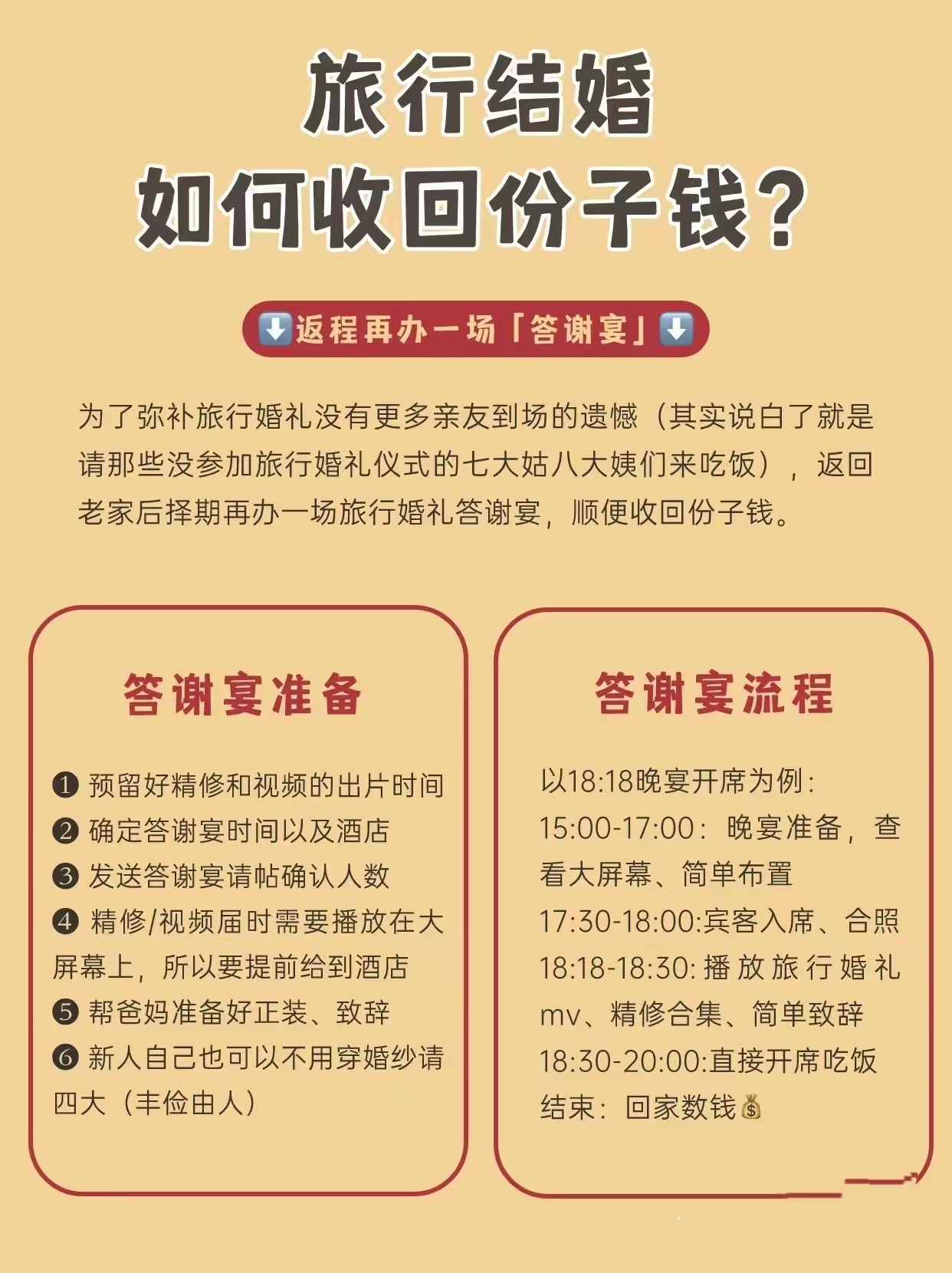 旅行结婚
如何收回份子钱？

⬇️返程再办一场「答谢宴」⬇️

为了弥补旅行婚礼没有更多亲友到场的遗憾（其实说白了就是请那些没参加旅行婚礼仪式的七大姑八大姨们来吃饭），返回老家后择期再办一场旅行婚礼答谢宴，顺便收回份子钱。

答谢宴准备

❶ 预留好精修和视频的出片时间
❷ 确定答谢宴时间以及酒店
❸ 发送答谢宴请帖确认人数
❹ 精修/视频届时需要播放在大屏幕上，所以要提前给到酒店
❺ 帮爸妈准备好正装、致辞
❻ 新人自己也可以不用穿婚纱请四大（丰俭由人）

答谢宴流程

以18:18晚宴开席为例：
15:00-17:00：晚宴准备，查看大屏幕、简单布置
17:30-18:00:宾客入席、合照
18:18-18:30: 播放旅行婚礼mv、精修合集、简单致辞
18:30-20:00:直接开席吃饭
结束：回家数钱💰